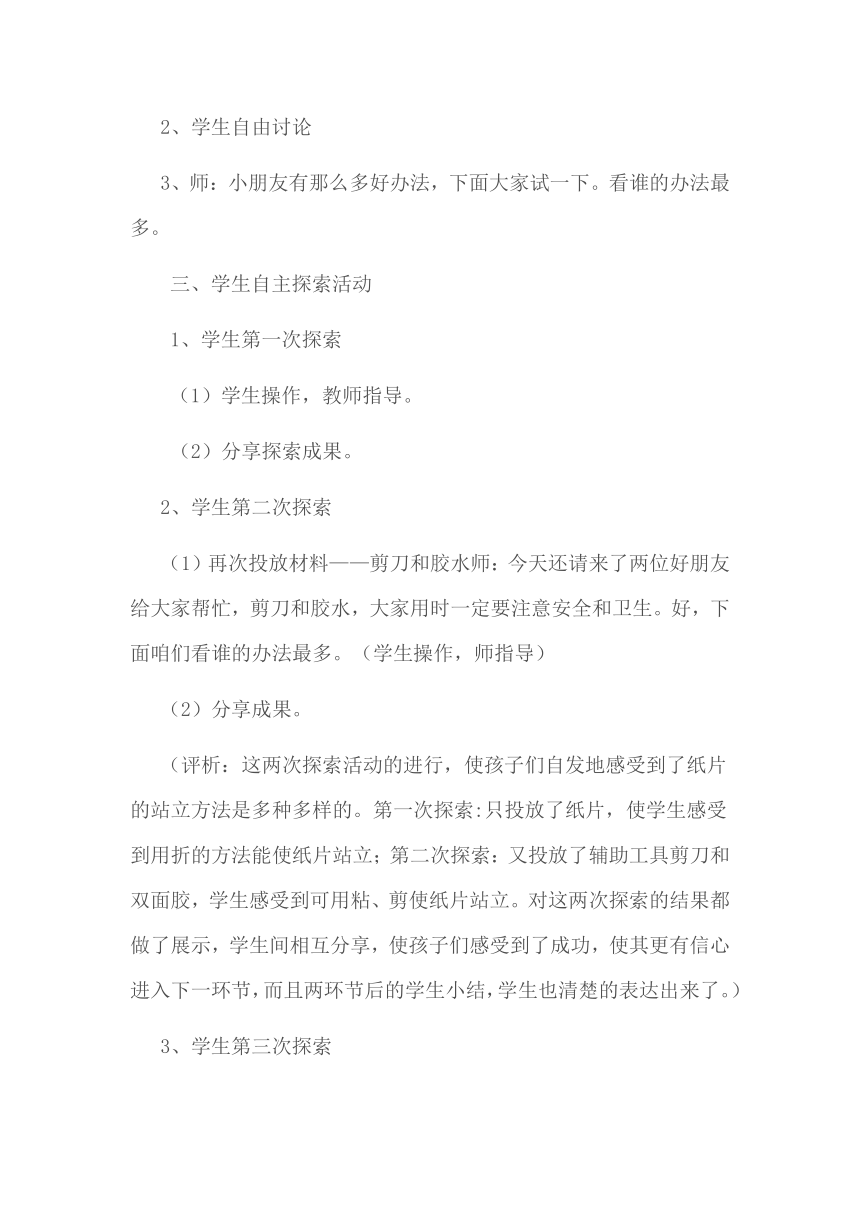 2、学生自由讨论

3、师：小朋友有那么多好办法，下面大家试一下。看谁的办法最多。

三、学生自主探索活动

1、学生第一次探索

（1）学生操作，教师指导。

（2）分享探索成果。

2、学生第二次探索

（1）再次投放材料——剪刀和胶水师：今天还请来了两位好朋友给大家帮忙，剪刀和胶水，大家用时一定要注意安全和卫生。好，下面咱们看谁的办法最多。（学生操作，师指导）

（2）分享成果。

（评析：这两次探索活动的进行，使孩子们自发地感受到了纸片的站立方法是多种多样的。第一次探索:只投放了纸片，使学生感受到用折的方法能使纸片站立；第二次探索：又投放了辅助工具剪刀和双面胶，学生感受到可用粘、剪使纸片站立。对这两次探索的结果都做了展示，学生间相互分享，使孩子们感受到了成功，使其更有信心进入下一环节，而且两环节后的学生小结，学生也清楚的表达出来了。）

3、学生第三次探索